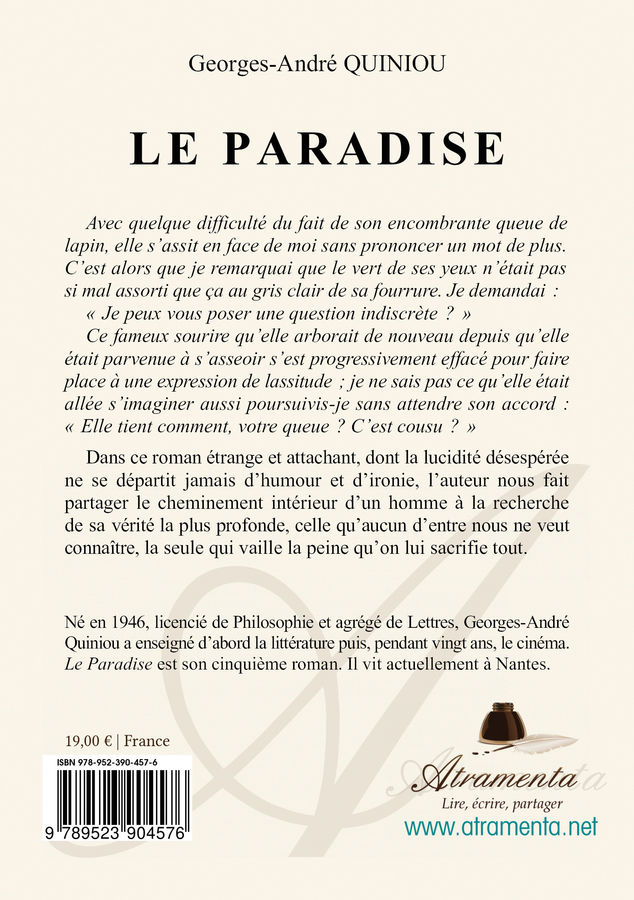 Georges-André QUINIOU

LE PARADISE

Avec quelque difficulté du fait de son encombrante queue de lapin, elle s'assit en face de moi sans prononcer un mot de plus. C'est alors que je remarquai que le vert de ses yeux n'était pas si mal assorti que ça au gris clair de sa fourrure. Je demandai :
« Je peux vous poser une question indiscrète ? »
Ce fameux sourire qu'elle arborait de nouveau depuis qu'elle était parvenue à s'asseoir s'est progressivement effacé pour faire place à une expression de lassitude ; je ne sais pas ce qu'elle était allée s'imaginer aussi poursuivis-je sans attendre son accord : « Elle tient comment, votre queue ? C'est cousu ? »

Dans ce roman étrange et attachant, dont la lucidité désespérée ne se départit jamais d'humour et d'ironie, l'auteur nous fait partager le cheminement intérieur d'un homme à la recherche de sa vérité la plus profonde, celle qu'aucun d'entre nous ne veut connaître, la seule qui vaille la peine qu'on lui sacrifie tout.

Né en 1946, licencié de Philosophie et agrégé de Lettres, Georges-André Quiniou a enseigné d'abord la littérature puis, pendant vingt ans, le cinéma. Le Paradise est son cinquième roman. Il vit actuellement à Nantes.

19,00 € | France

ISBN 978-952-390-457-6

9 789523 904576

Atramenta
Lire, écrire, partager
www.atramenta.net